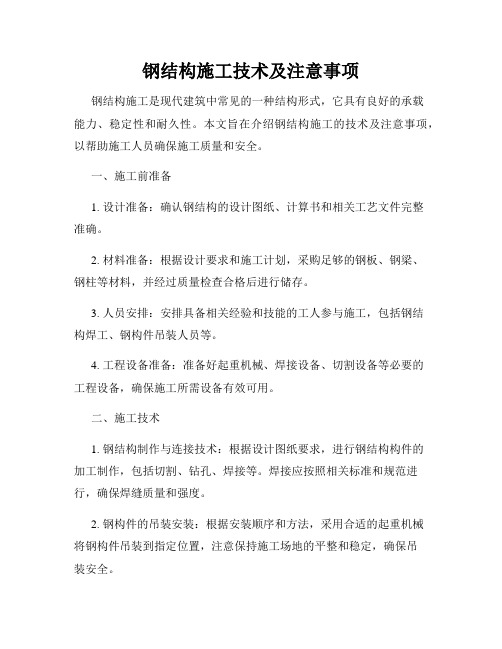 钢结构施工技术及注意事项

钢结构施工是现代建筑中常见的一种结构形式，它具有良好的承载能力、稳定性和耐久性。本文旨在介绍钢结构施工的技术及注意事项，以帮助施工人员确保施工质量和安全。

一、施工前准备

1. 设计准备：确认钢结构的设计图纸、计算书和相关工艺文件完整准确。

2. 材料准备：根据设计要求和施工计划，采购足够的钢板、钢梁、钢柱等材料，并经过质量检查合格后进行储存。

3. 人员安排：安排具备相关经验和技能的工人参与施工，包括钢结构焊工、钢构件吊装人员等。

4. 工程设备准备：准备好起重机械、焊接设备、切割设备等必要的工程设备，确保施工所需设备有效可用。

二、施工技术

1. 钢结构制作与连接技术：根据设计图纸要求，进行钢结构构件的加工制作，包括切割、钻孔、焊接等。焊接应按照相关标准和规范进行，确保焊缝质量和强度。

2. 钢构件的吊装安装：根据安装顺序和方法，采用合适的起重机械将钢构件吊装到指定位置，注意保持施工场地的平整和稳定，确保吊装安全。